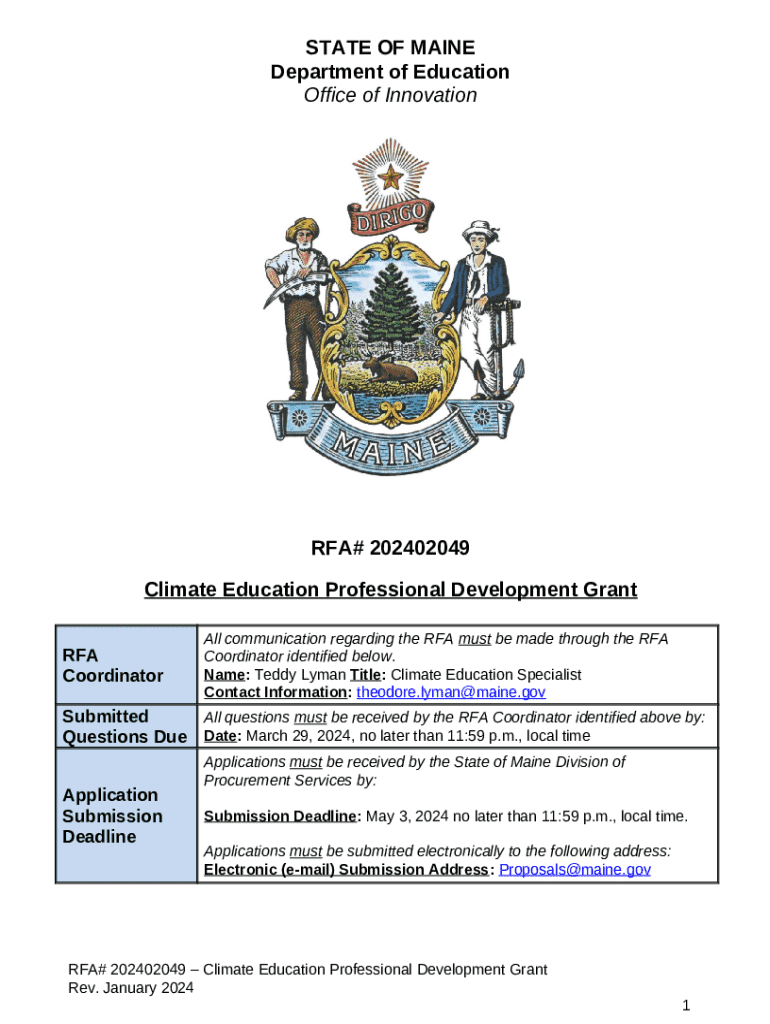 STATE OF MAINE
Department of Education
Office of Innovation

DIRIGO

MAINE

RFA# 202402049

Climate Education Professional Development Grant

| RFA Coordinator | All communication regarding the RFA must be made through the RFA Coordinator identified below. Name: Teddy Lyman Title: Climate Education Specialist Contact Information: theodore.lyman@maine.gov |
|---|---|
| Submitted Questions Due | All questions must be received by the RFA Coordinator identified above by: Date: March 29, 2024, no later than 11:59 p.m., local time |
| Application Submission Deadline | Applications must be received by the State of Maine Division of Procurement Services by: Submission Deadline: May 3, 2024 no later than 11:59 p.m., local time. Applications must be submitted electronically to the following address: Electronic (e-mail) Submission Address: Proposals@maine.gov |

RFA# 202402049 – Climate Education Professional Development Grant
Rev. January 2024

1